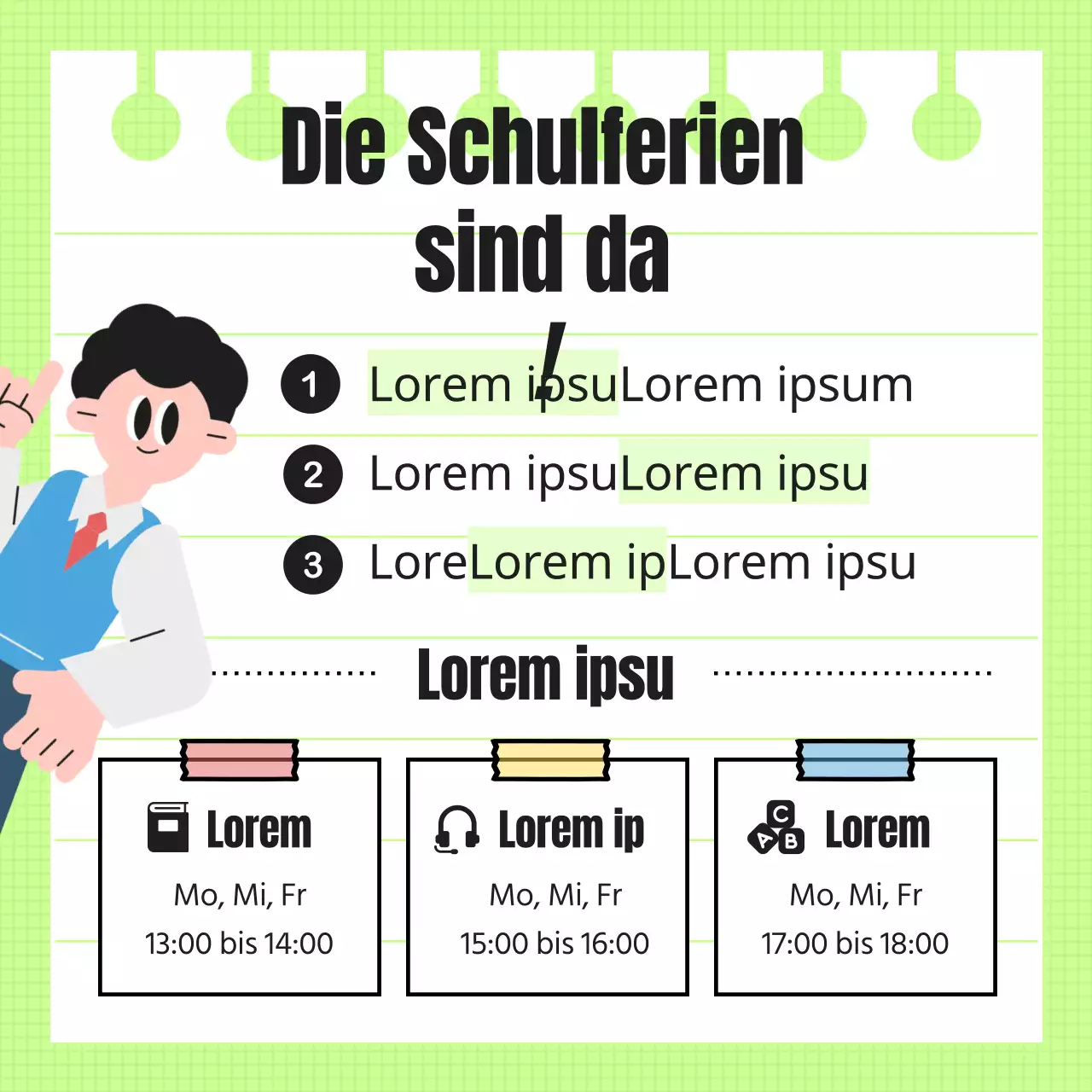 Die Schulferien sind da

!

1 Lorem ipsuLorem ipsum

2 Lorem ipsuLorem ipsu

3 LoreLorem ipLorem ipsu

Lorem ipsu

Lorem
Mo, Mi, Fr
13:00 bis 14:00

Lorem ip
Mo, Mi, Fr
15:00 bis 16:00

C
A B
Lorem
Mo, Mi, Fr
17:00 bis 18:00